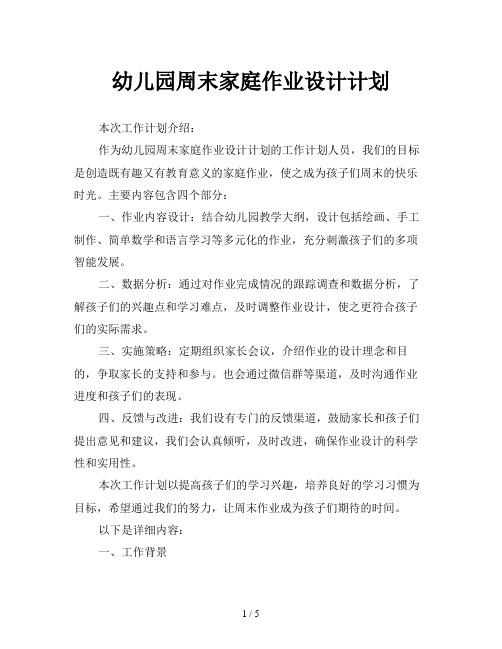 幼儿园周末家庭作业设计计划

本次工作计划介绍：

作为幼儿园周末家庭作业设计计划的工作计划人员，我们的目标是创造既有趣又有教育意义的家庭作业，使之成为孩子们周末的快乐时光。主要内容包含四个部分：

一、作业内容设计：结合幼儿园教学大纲，设计包括绘画、手工制作、简单数学和语言学习等多元化的作业，充分刺激孩子们的多项智能发展。

二、数据分析：通过对作业完成情况的跟踪调查和数据分析，了解孩子们的兴趣点和学习难点，及时调整作业设计，使之更符合孩子们的实际需求。

三、实施策略：定期组织家长会议，介绍作业的设计理念和目的，争取家长的支持和参与。也会通过微信群等渠道，及时沟通作业进度和孩子们的表现。

四、反馈与改进：我们设有专门的反馈渠道，鼓励家长和孩子们提出意见和建议，我们会认真倾听，及时改进，确保作业设计的科学性和实用性。

本次工作计划以提高孩子们的学习兴趣，培养良好的学习习惯为目标，希望通过我们的努力，让周末作业成为孩子们期待的时间。

以下是详细内容：

一、工作背景

1 / 5